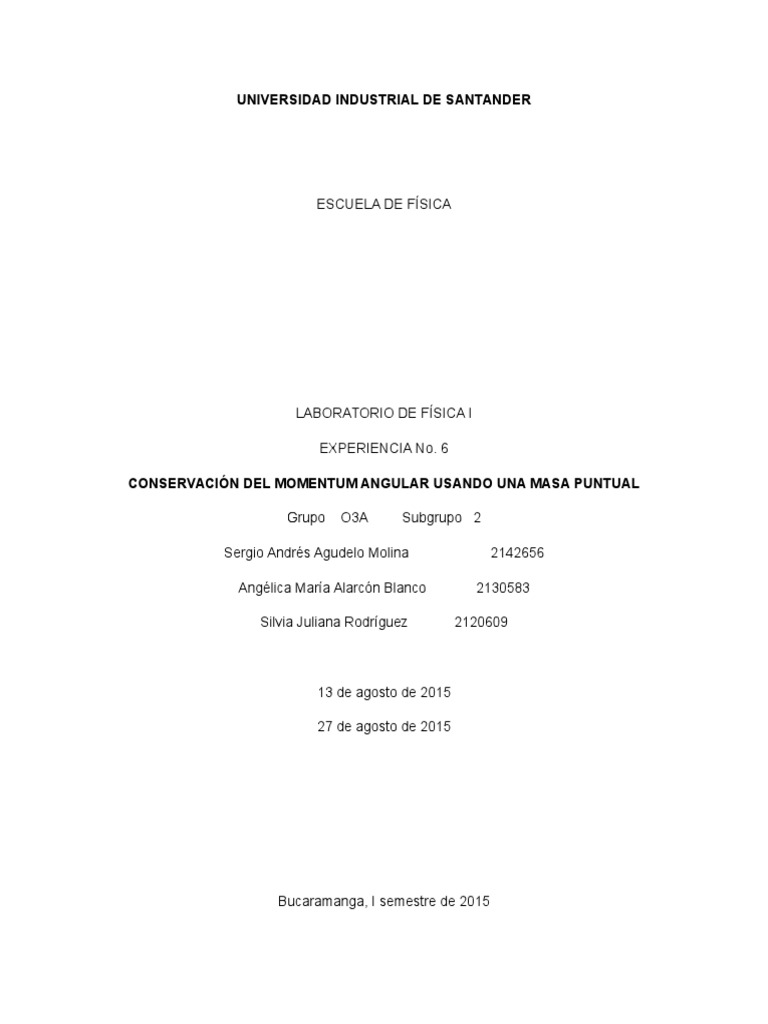 UNIVERSIDAD INDUSTRIAL DE SANTANDER

ESCUELA DE FÍSICA

LABORATORIO DE FÍSICA I

EXPERIENCIA No. 6

CONSERVACIÓN DEL MOMENTUM ANGULAR USANDO UNA MASA PUNTUAL

Grupo O3A Subgrupo 2

Sergio Andrés Agudelo Molina 2142656

Angélica María Alarcón Blanco 2130583

Silvia Juliana Rodríguez 2120609

13 de agosto de 2015

27 de agosto de 2015

Bucaramanga, I semestre de 2015